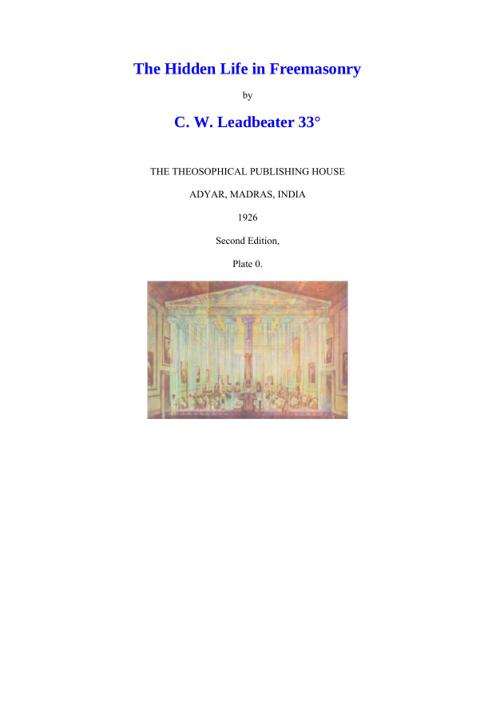 The Hidden Life in Freemasonry

by

C. W. Leadbeater 33°

THE THEOSOPHICAL PUBLISHING HOUSE

ADYAR, MADRAS, INDIA

1926

Second Edition,

Plate 0.